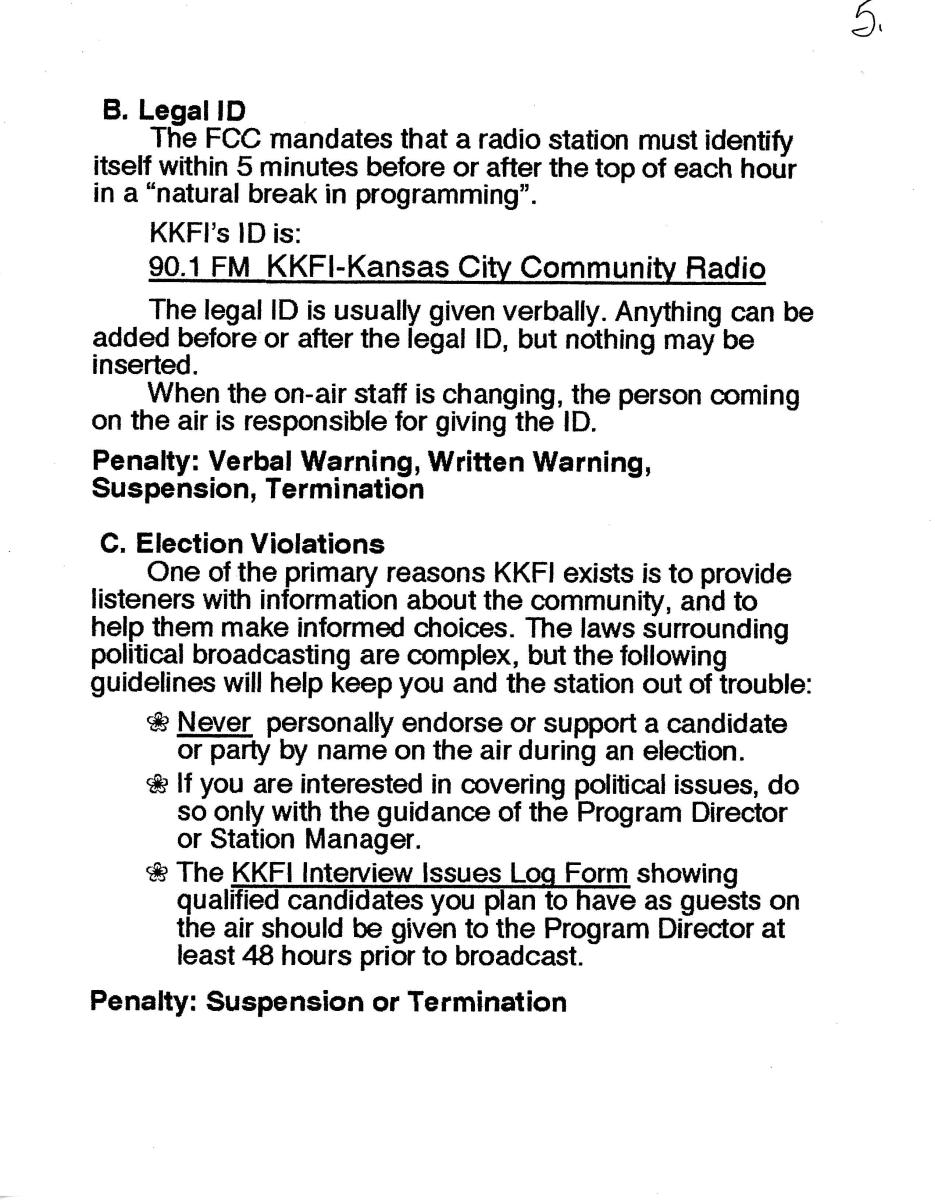 5.

B. Legal ID

The FCC mandates that a radio station must identify itself within 5 minutes before or after the top of each hour in a "natural break in programming".

KKFI's ID is:

90.1 FM KKFI-Kansas City Community Radio

The legal ID is usually given verbally. Anything can be added before or after the legal ID, but nothing may be inserted.

When the on-air staff is changing, the person coming on the air is responsible for giving the ID.

Penalty: Verbal Warning, Written Warning, Suspension, Termination

C. Election Violations

One of the primary reasons KKFI exists is to provide listeners with information about the community, and to help them make informed choices. The laws surrounding political broadcasting are complex, but the following guidelines will help keep you and the station out of trouble:

❀ Never personally endorse or support a candidate or party by name on the air during an election.

❀ If you are interested in covering political issues, do so only with the guidance of the Program Director or Station Manager.

❀ The KKFI Interview Issues Log Form showing qualified candidates you plan to have as guests on the air should be given to the Program Director at least 48 hours prior to broadcast.

Penalty: Suspension or Termination